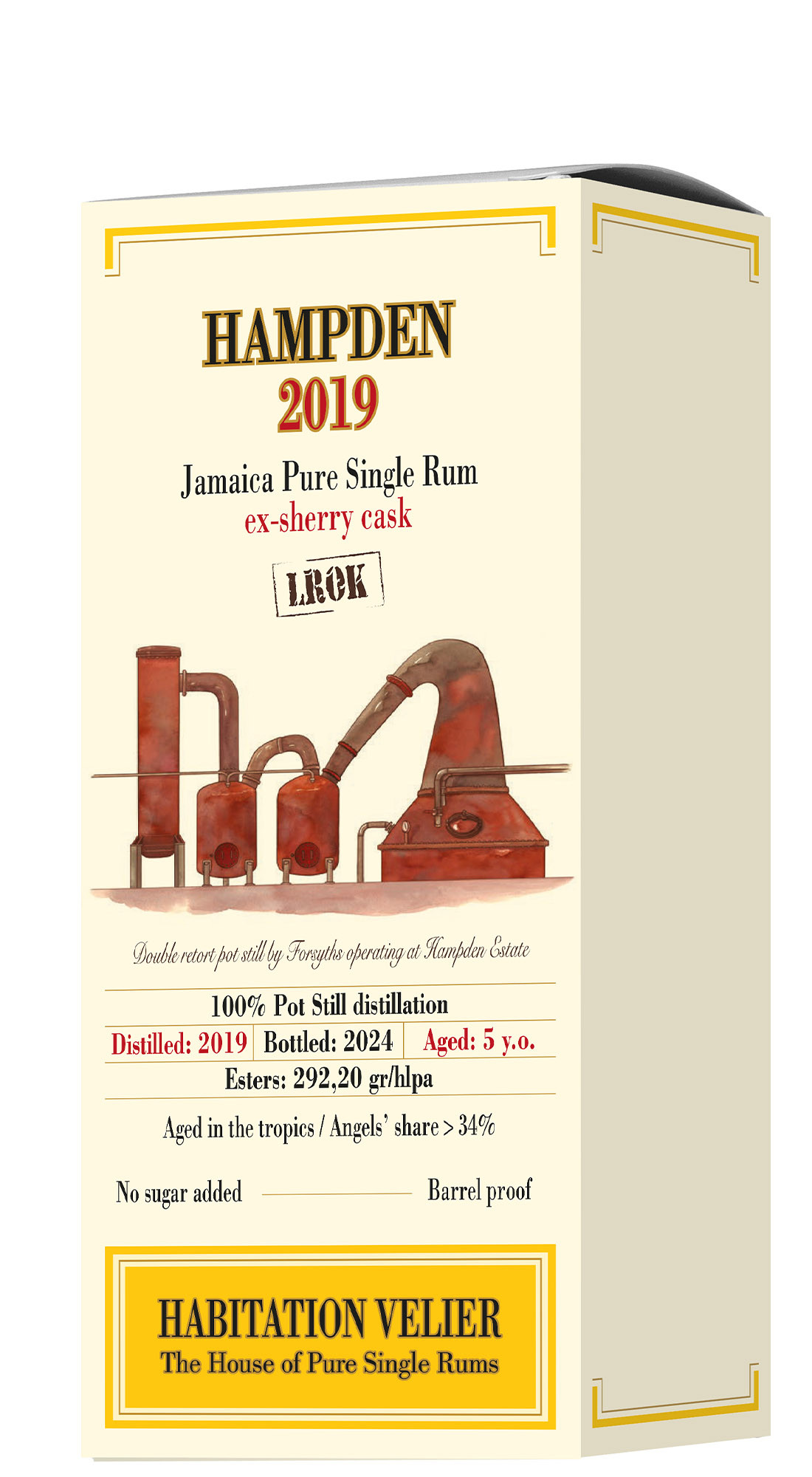 HAMPDEN
2019

Jamaica Pure Single Rum
ex-sherry cask

LROK

Double retort pot still by Forsyths operating at Hampden Estate

100% Pot Still distillation

Distilled: 2019 Bottled: 2024 Aged: 5 y.o.

Esters: 292,20 gr/hlpa

Aged in the tropics / Angels' share > 34%

No sugar added Barrel proof

HABITATION VELIER
The House of Pure Single Rums